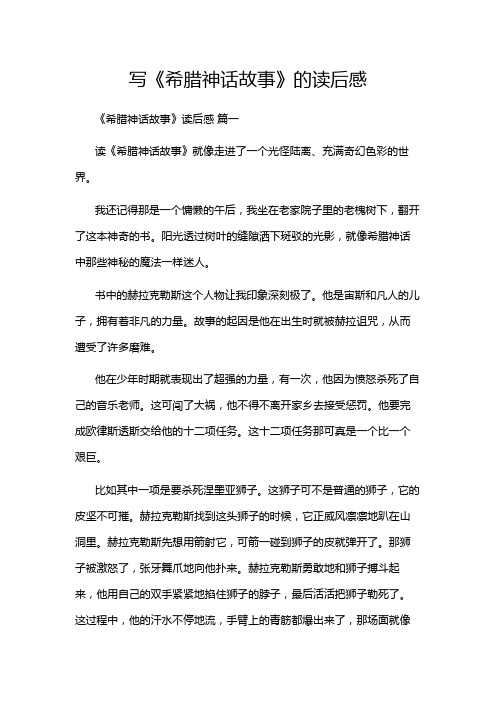 写《希腊神话故事》的读后感

《希腊神话故事》读后感 篇一

读《希腊神话故事》就像走进了一个光怪陆离、充满奇幻色彩的世界。

我还记得那是一个慵懒的午后，我坐在老家院子里的老槐树下，翻开了这本神奇的书。阳光透过树叶的缝隙洒下斑驳的光影，就像希腊神话中那些神秘的魔法一样迷人。

书中的赫拉克勒斯这个人物让我印象深刻极了。他是宙斯和凡人的儿子，拥有着非凡的力量。故事的起因是他在出生时就被赫拉诅咒，从而遭受了许多磨难。

他在少年时期就表现出了超强的力量，有一次，他因为愤怒杀死了自己的音乐老师。这可闯了大祸，他不得不离开家乡去接受惩罚。他要完成欧律斯透斯交给他的十二项任务。这十二项任务那可真是一个比一个艰巨。

比如其中一项是要杀死涅墨亚狮子。这狮子可不是普通的狮子，它的皮坚不可摧。赫拉克勒斯找到这头狮子的时候，它正威风凛凛地趴在山洞里。赫拉克勒斯先想用箭射它，可箭一碰到狮子的皮就弹开了。那狮子被激怒了，张牙舞爪地向他扑来。赫拉克勒斯勇敢地和狮子搏斗起来，他用自己的双手紧紧地掐住狮子的脖子，最后活活把狮子勒死了。这过程中，他的汗水不停地流，手臂上的青筋都爆出来了，那场面就像